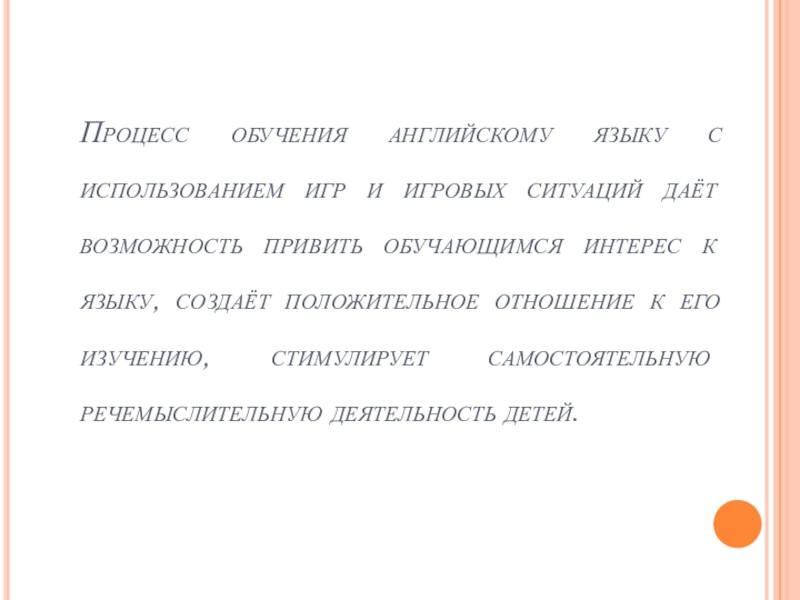 Процесс обучения английскому языку с использованием игр и игровых ситуаций даёт возможность привить обучающимся интерес к языку, создаёт положительное отношение к его изучению, стимулирует самостоятельную речемыслительную деятельность детей.